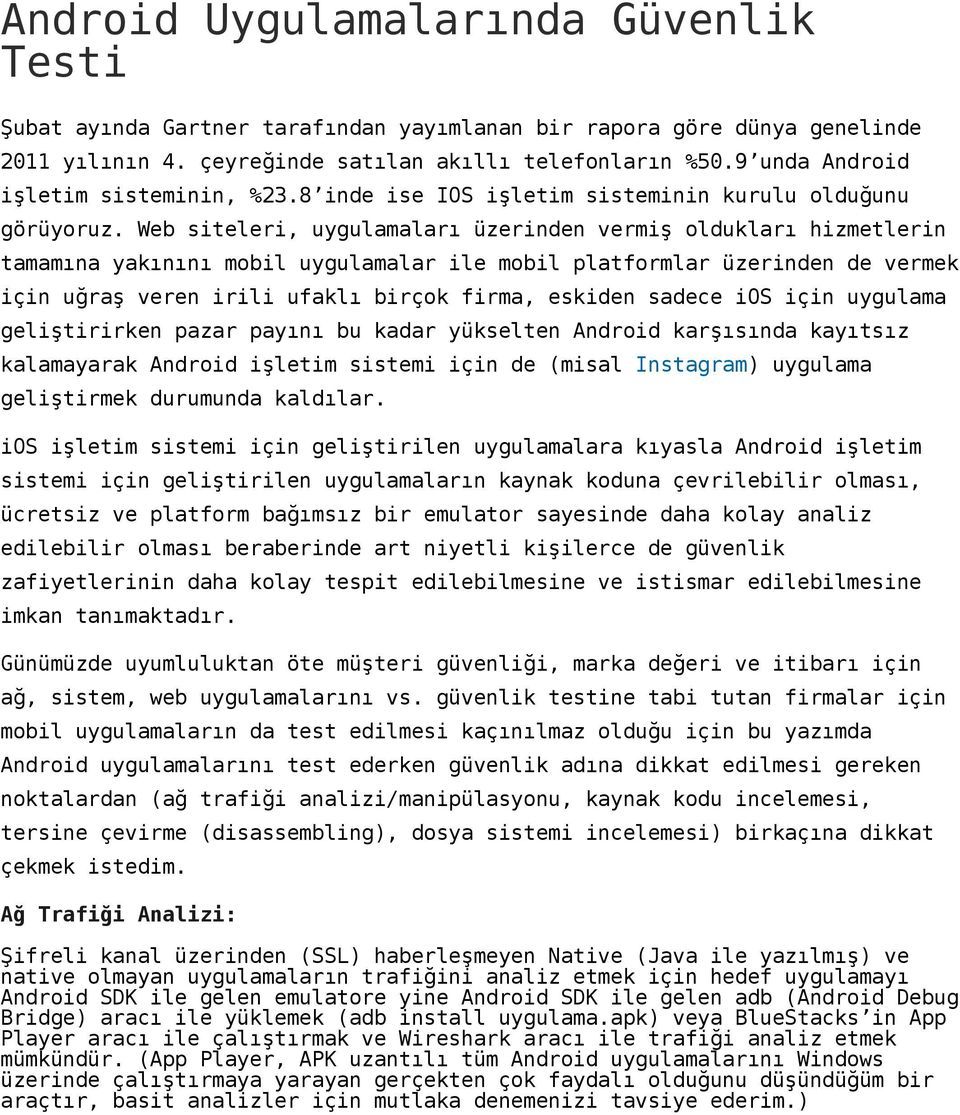 Android Uygulamalarında Güvenlik Testi

Şubat ayında Gartner tarafından yayımlanan bir rapora göre dünya genelinde 2011 yılının 4. çeyreğinde satılan akıllı telefonların %50.9'unda Android işletim sisteminin, %23.8'inde ise IOS işletim sisteminin kurulu olduğunu görüyoruz. Web siteleri, uygulamaları üzerinden vermiş oldukları hizmetlerin tamamına yakınını mobil uygulamalar ile mobil platformlar üzerinden de vermek için uğraş veren irili ufaklı birçok firma, eskiden sadece iOS için uygulama geliştirirken pazar payını bu kadar yükselten Android karşısında kayıtsız kalamayarak Android işletim sistemi için de (misal Instagram) uygulama geliştirmek durumunda kaldılar.

iOS işletim sistemi için geliştirilen uygulamalara kıyasla Android işletim sistemi için geliştirilen uygulamaların kaynak koduna çevrilebilir olması, ücretsiz ve platform bağımsız bir emulator sayesinde daha kolay analiz edilebilir olması beraberinde art niyetli kişilerce de güvenlik zafiyetlerinin daha kolay tespit edilebilmesine ve istismar edilebilmesine imkan tanımaktadır.

Günümüzde uyumluluktan öte müşteri güvenliği, marka değeri ve itibarı için ağ, sistem, web uygulamalarını vs. güvenlik testine tabi tutan firmalar için mobil uygulamaların da test edilmesi kaçınılmaz olduğu için bu yazımda Android uygulamalarını test ederken güvenlik adına dikkat edilmesi gereken noktalardan (ağ trafiği analizi/manipülasyonu, kaynak kodu incelemesi, tersine çevirme (disassembling), dosya sistemi incelemesi) birkaçına dikkat çekmek istedim.

Ağ Trafiği Analizi:

Şifreli kanal üzerinden (SSL) haberleşmeyen Native (Java ile yazılmış) ve native olmayan uygulamaların trafiğini analiz etmek için hedef uygulamayı Android SDK ile gelen emulatore yine Android SDK ile gelen adb (Android Debug Bridge) aracı ile yüklemek (adb install uygulama.apk) veya BlueStacks'in App Player aracı ile çalıştırmak ve Wireshark aracı ile trafiği analiz etmek mümkündür. (App Player, APK uzantılı tüm Android uygulamalarını Windows üzerinde çalıştırmaya yarayan gerçekten çok faydalı olduğunu düşündüğüm bir araçtır, basit analizler için mutlaka denemenizi tavsiye ederim.)